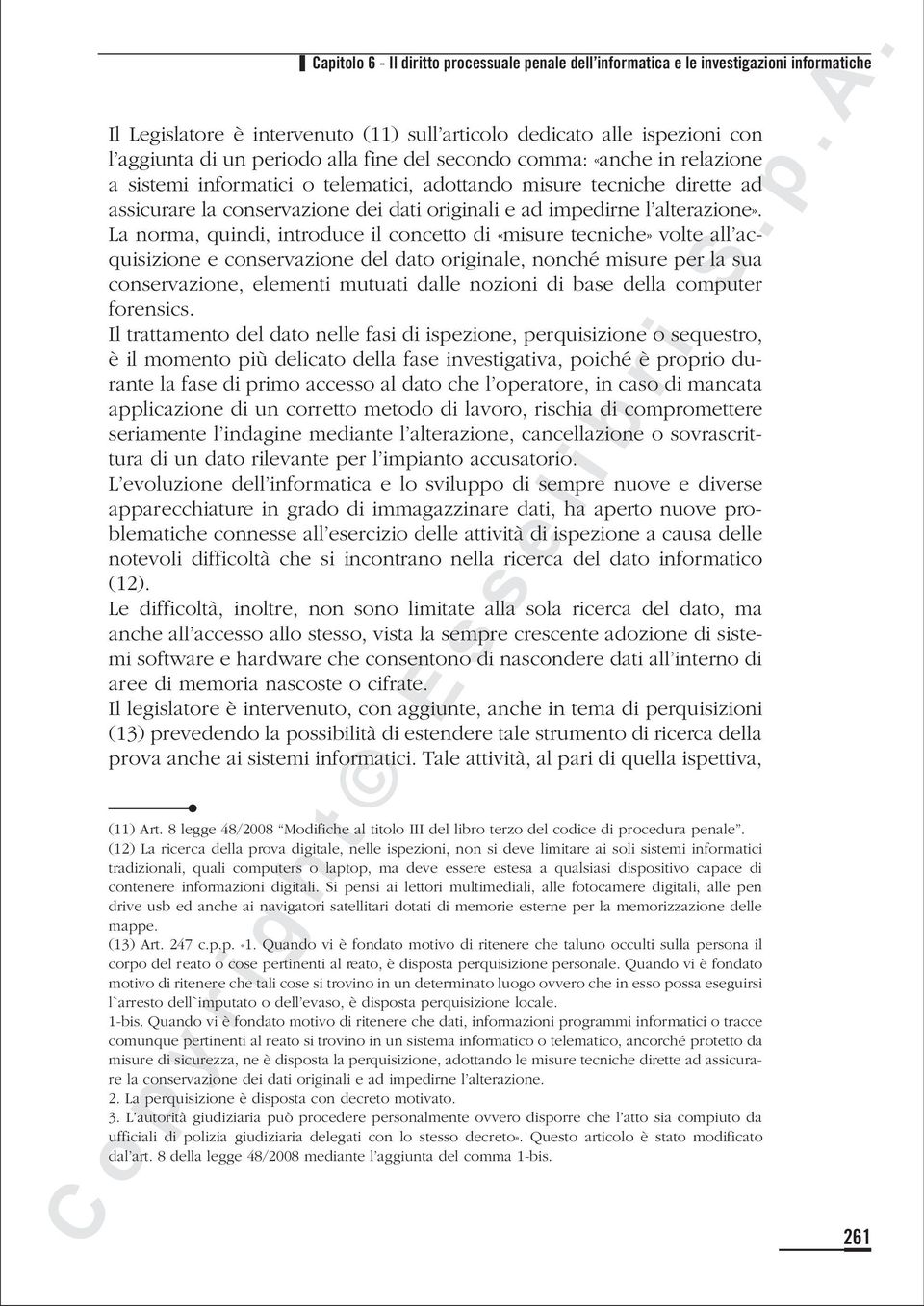 Capitolo 6 - Il diritto processuale penale dell'informatica e le investigazioni informatiche

Il Legislatore è intervenuto (11) sull'articolo dedicato alle ispezioni con l'aggiunta di un periodo alla fine del secondo comma: «anche in relazione a sistemi informatici o telematici, adottando misure tecniche dirette ad assicurare la conservazione dei dati originali e ad impedirne l'alterazione». La norma, quindi, introduce il concetto di «misure tecniche» volte all'acquisizione e conservazione del dato originale, nonché misure per la sua conservazione, elementi mutuati dalle nozioni di base della computer forensics.

Il trattamento del dato nelle fasi di ispezione, perquisizione o sequestro, è il momento più delicato della fase investigativa, poiché è proprio durante la fase di primo accesso al dato che l'operatore, in caso di mancata applicazione di un corretto metodo di lavoro, rischia di compromettere seriamente l'indagine mediante l'alterazione, cancellazione o sovrascrittura di un dato rilevante per l'impianto accusatorio.

L'evoluzione dell'informatica e lo sviluppo di sempre nuove e diverse apparecchiature in grado di immagazzinare dati, ha aperto nuove problematiche connesse all'esercizio delle attività di ispezione a causa delle notevoli difficoltà che si incontrano nella ricerca del dato informatico (12).

Le difficoltà, inoltre, non sono limitate alla sola ricerca del dato, ma anche all'accesso allo stesso, vista la sempre crescente adozione di sistemi software e hardware che consentono di nascondere dati all'interno di aree di memoria nascoste o cifrate.

Il legislatore è intervenuto, con aggiunte, anche in tema di perquisizioni (13) prevedendo la possibilità di estendere tale strumento di ricerca della prova anche ai sistemi informatici. Tale attività, al pari di quella ispettiva,

(11) Art. 8 legge 48/2008 "Modifiche al titolo III del libro terzo del codice di procedura penale".

(12) La ricerca della prova digitale, nelle ispezioni, non si deve limitare ai soli sistemi informatici tradizionali, quali computers o laptop, ma deve essere estesa a qualsiasi dispositivo capace di contenere informazioni digitali. Si pensi ai lettori multimediali, alle fotocamere digitali, alle pen drive usb ed anche ai navigatori satellitari dotati di memorie esterne per la memorizzazione delle mappe.

(13) Art. 247 c.p.p. «1. Quando vi è fondato motivo di ritenere che taluno occulti sulla persona il corpo del reato o cose pertinenti al reato, è disposta perquisizione personale. Quando vi è fondato motivo di ritenere che tali cose si trovino in un determinato luogo ovvero che in esso possa eseguirsi l`arresto dell`imputato o dell'evaso, è disposta perquisizione locale.

1-bis. Quando vi è fondato motivo di ritenere che dati, informazioni programmi informatici o tracce comunque pertinenti al reato si trovino in un sistema informatico o telematico, ancorché protetto da misure di sicurezza, ne è disposta la perquisizione, adottando le misure tecniche dirette ad assicurare la conservazione dei dati originali e ad impedirne l'alterazione.

2. La perquisizione è disposta con decreto motivato.

3. L'autorità giudiziaria può procedere personalmente ovvero disporre che l'atto sia compiuto da ufficiali di polizia giudiziaria delegati con lo stesso decreto». Questo articolo è stato modificato dal'art. 8 della legge 48/2008 mediante l'aggiunta del comma 1-bis.

Copyright © Esselibri S.p.A.

261